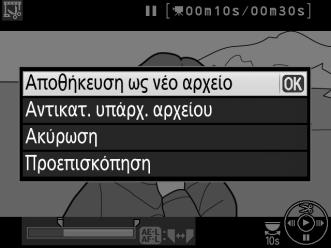 [00m10s/00m30s]

Αποθήκευση ως νέο αρχείο OK
Αντικατ. υπάρχ. αρχείου
Ακύρωση
Προεπισκόπηση

AE-L AF-L
10s